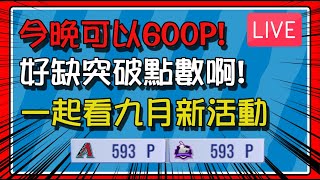 今晚可以600P!

LIVE

好缺突破點數啊!

一起看九月新活動

593 P

593 P